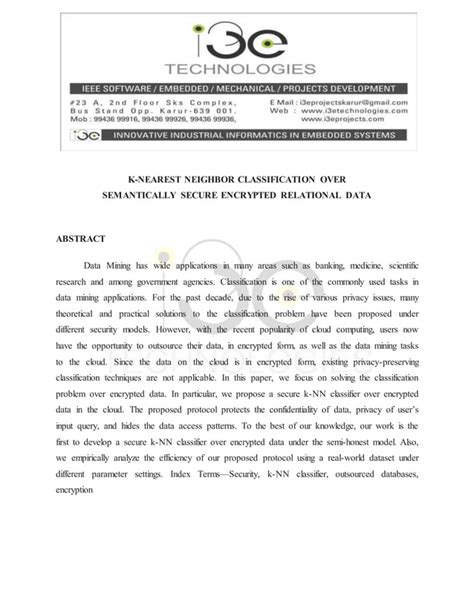 i3e
TECHNOLOGIES

IEEE SOFTWARE / EMBEDDED / MECHANICAL / PROJECTS DEVELOPMENT

#23 A, 2nd Floor Sks Complex, Bus Stand Opp. Karur-639 001. Mob : 99436 99916, 99436 99926, 99436 99936,

E Mail : i3eprojectskarur@gmail.com
Web : www.i3etechnologies.com
www.i3eprojects.com

i3e INNOVATIVE INDUSTRIAL INFORMATICS IN EMBEDDED SYSTEMS

K-NEAREST NEIGHBOR CLASSIFICATION OVER SEMANTICALLY SECURE ENCRYPTED RELATIONAL DATA

ABSTRACT

Data Mining has wide applications in many areas such as banking, medicine, scientific research and among government agencies. Classification is one of the commonly used tasks in data mining applications. For the past decade, due to the rise of various privacy issues, many theoretical and practical solutions to the classification problem have been proposed under different security models. However, with the recent popularity of cloud computing, users now have the opportunity to outsource their data, in encrypted form, as well as the data mining tasks to the cloud. Since the data on the cloud is in encrypted form, existing privacy-preserving classification techniques are not applicable. In this paper, we focus on solving the classification problem over encrypted data. In particular, we propose a secure k-NN classifier over encrypted data in the cloud. The proposed protocol protects the confidentiality of data, privacy of user's input query, and hides the data access patterns. To the best of our knowledge, our work is the first to develop a secure k-NN classifier over encrypted data under the semi-honest model. Also, we empirically analyze the efficiency of our proposed protocol using a real-world dataset under different parameter settings. Index Terms—Security, k-NN classifier, outsourced databases, encryption